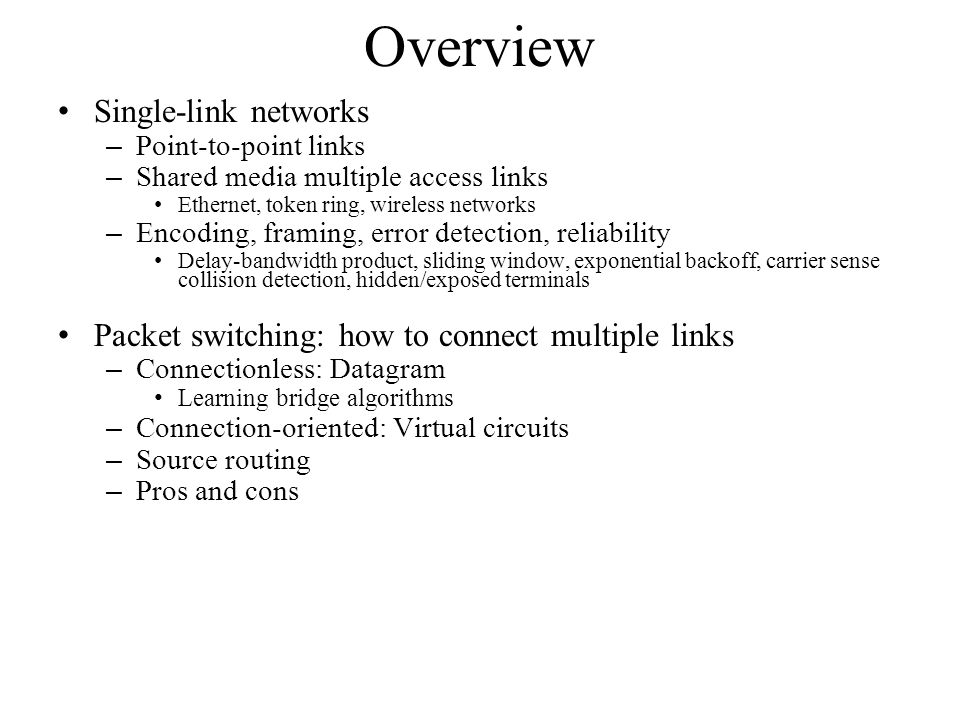 Overview

• Single-link networks
– Point-to-point links
– Shared media multiple access links
• Ethernet, token ring, wireless networks
– Encoding, framing, error detection, reliability
• Delay-bandwidth product, sliding window, exponential backoff, carrier sense collision detection, hidden/exposed terminals

• Packet switching: how to connect multiple links
– Connectionless: Datagram
• Learning bridge algorithms
– Connection-oriented: Virtual circuits
– Source routing
– Pros and cons